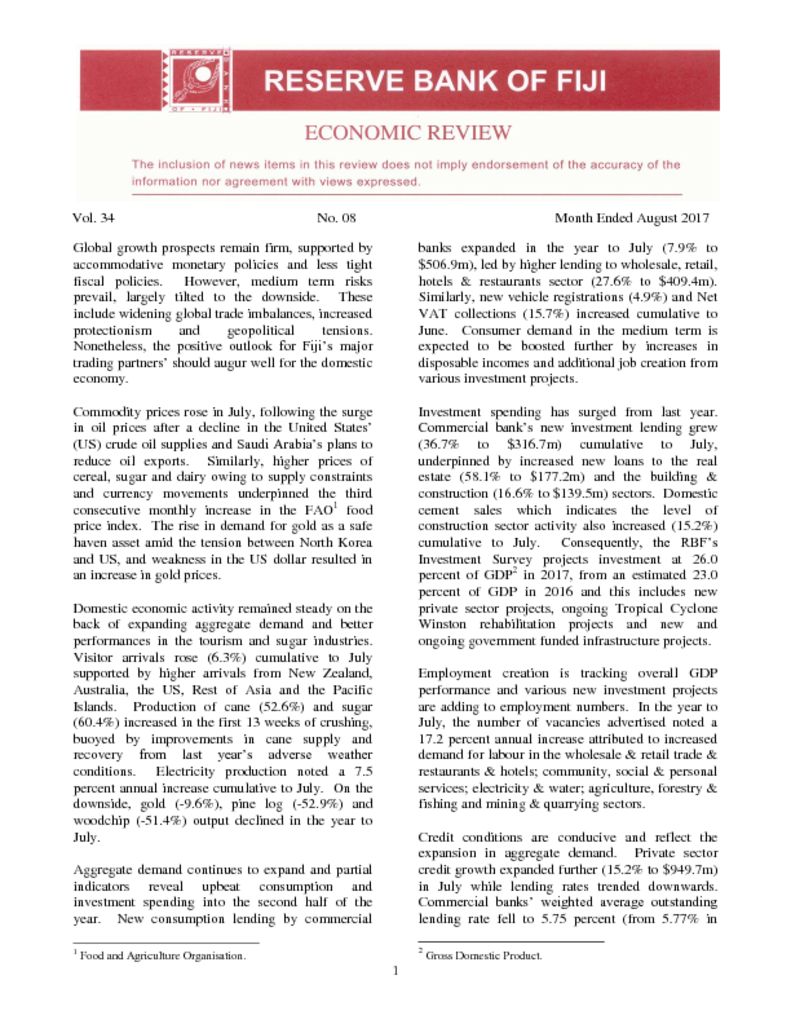 RESERVE BANK OF FIJI

ECONOMIC REVIEW

The inclusion of news items in this review does not imply endorsement of the accuracy of the information nor agreement with views expressed.

Vol. 34 No. 08 Month Ended August 2017

Global growth prospects remain firm, supported by accommodative monetary policies and less tight fiscal policies. However, medium term risks prevail, largely tilted to the downside. These include widening global trade imbalances, increased protectionism and geopolitical tensions. Nonetheless, the positive outlook for Fiji's major trading partners' should augur well for the domestic economy.

Commodity prices rose in July, following the surge in oil prices after a decline in the United States' (US) crude oil supplies and Saudi Arabia's plans to reduce oil exports. Similarly, higher prices of cereal, sugar and dairy owing to supply constraints and currency movements underpinned the third consecutive monthly increase in the FAO$^1$ food price index. The rise in demand for gold as a safe haven asset amid the tension between North Korea and US, and weakness in the US dollar resulted in an increase in gold prices.

Domestic economic activity remained steady on the back of expanding aggregate demand and better performances in the tourism and sugar industries. Visitor arrivals rose (6.3%) cumulative to July supported by higher arrivals from New Zealand, Australia, the US, Rest of Asia and the Pacific Islands. Production of cane (52.6%) and sugar (60.4%) increased in the first 13 weeks of crushing, buoyed by improvements in cane supply and recovery from last year's adverse weather conditions. Electricity production noted a 7.5 percent annual increase cumulative to July. On the downside, gold (-9.6%), pine log (-52.9%) and woodchip (-51.4%) output declined in the year to July.

Aggregate demand continues to expand and partial indicators reveal upbeat consumption and investment spending into the second half of the year. New consumption lending by commercial

$^1$ Food and Agriculture Organisation.

banks expanded in the year to July (7.9% to \$506.9m), led by higher lending to wholesale, retail, hotels & restaurants sector (27.6% to \$409.4m). Similarly, new vehicle registrations (4.9%) and Net VAT collections (15.7%) increased cumulative to June. Consumer demand in the medium term is expected to be boosted further by increases in disposable incomes and additional job creation from various investment projects.

Investment spending has surged from last year. Commercial bank's new investment lending grew (36.7% to \$316.7m) cumulative to July, underpinned by increased new loans to the real estate (58.1% to \$177.2m) and the building & construction (16.6% to \$139.5m) sectors. Domestic cement sales which indicates the level of construction sector activity also increased (15.2%) cumulative to July. Consequently, the RBF's Investment Survey projects investment at 26.0 percent of GDP$^2$ in 2017, from an estimated 23.0 percent of GDP in 2016 and this includes new private sector projects, ongoing Tropical Cyclone Winston rehabilitation projects and new and ongoing government funded infrastructure projects.

Employment creation is tracking overall GDP performance and various new investment projects are adding to employment numbers. In the year to July, the number of vacancies advertised noted a 17.2 percent annual increase attributed to increased demand for labour in the wholesale & retail trade & restaurants & hotels; community, social & personal services; electricity & water; agriculture, forestry & fishing and mining & quarrying sectors.

Credit conditions are conducive and reflect the expansion in aggregate demand. Private sector credit growth expanded further (15.2% to \$949.7m) in July while lending rates trended downwards. Commercial banks' weighted average outstanding lending rate fell to 5.75 percent (from 5.77% in

$^2$ Gross Domestic Product.

1